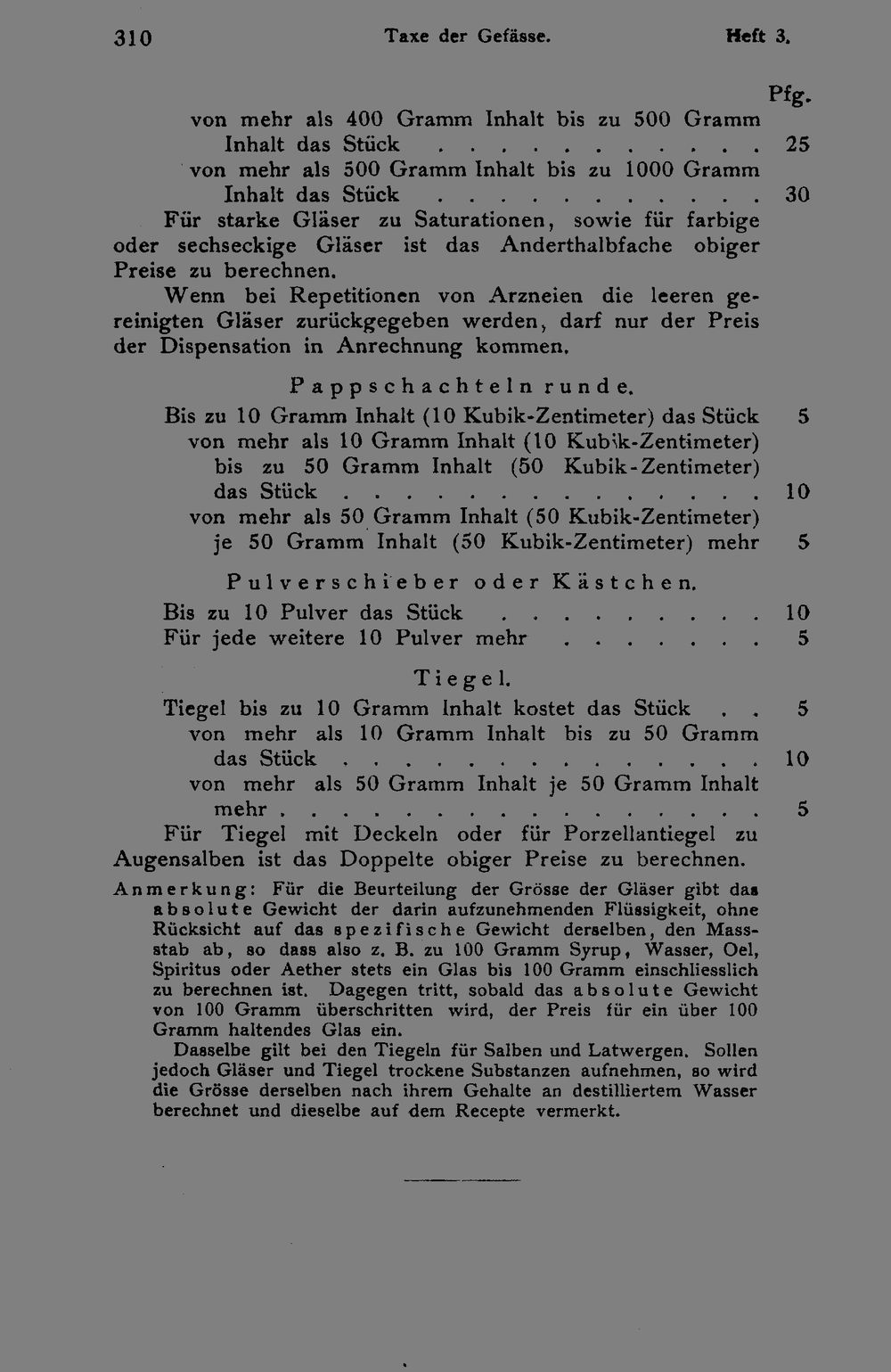 310 Taxe der Gefässe. Heft 3.

Pfg.

von mehr als 400 Gramm Inhalt bis zu 500 Gramm Inhalt das Stück 25

von mehr als 500 Gramm Inhalt bis zu 1000 Gramm Inhalt das Stück 30

Für starke Gläser zu Saturationen, sowie für farbige oder sechseckige Gläser ist das Anderthalbfache obiger Preise zu berechnen.

Wenn bei Repetitionen von Arzneien die leeren gereinigten Gläser zurückgegeben werden, darf nur der Preis der Dispensation in Anrechnung kommen.

Pappschachteln runde.

Bis zu 10 Gramm Inhalt (10 Kubik-Zentimeter) das Stück 5

von mehr als 10 Gramm Inhalt (10 Kubik-Zentimeter) bis zu 50 Gramm Inhalt (50 Kubik-Zentimeter) das Stück 10

von mehr als 50 Gramm Inhalt (50 Kubik-Zentimeter) je 50 Gramm Inhalt (50 Kubik-Zentimeter) mehr 5

Pulverschieber oder Kästchen.

Bis zu 10 Pulver das Stück 10

Für jede weitere 10 Pulver mehr 5

Tiegel.

Tiegel bis zu 10 Gramm Inhalt kostet das Stück 5

von mehr als 10 Gramm Inhalt bis zu 50 Gramm das Stück 10

von mehr als 50 Gramm Inhalt je 50 Gramm Inhalt mehr 5

Für Tiegel mit Deckeln oder für Porzellantiegel zu Augensalben ist das Doppelte obiger Preise zu berechnen.

Anmerkung: Für die Beurteilung der Grösse der Gläser gibt das absolute Gewicht der darin aufzunehmenden Flüssigkeit, ohne Rücksicht auf das spezifische Gewicht derselben, den Massstab ab, so dass also z. B. zu 100 Gramm Syrup, Wasser, Oel, Spiritus oder Aether stets ein Glas bis 100 Gramm einschliesslich zu berechnen ist. Dagegen tritt, sobald das absolute Gewicht von 100 Gramm überschritten wird, der Preis für ein über 100 Gramm haltendes Glas ein.

Dasselbe gilt bei den Tiegeln für Salben und Latwergen. Sollen jedoch Gläser und Tiegel trockene Substanzen aufnehmen, so wird die Grösse derselben nach ihrem Gehalte an destilliertem Wasser berechnet und dieselbe auf dem Recepte vermerkt.